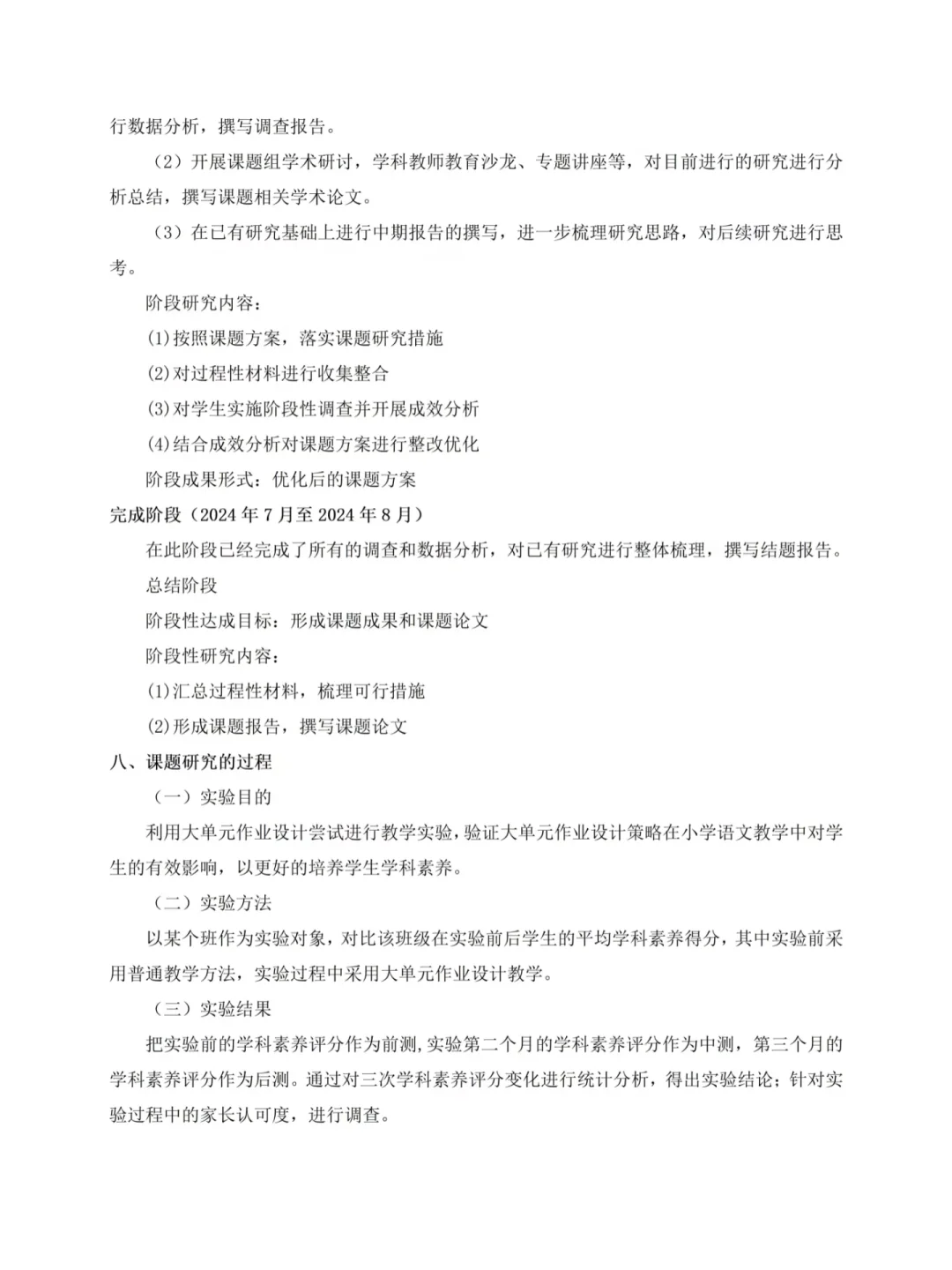 行数据分析，撰写调查报告。

（2）开展课题组学术研讨，学科教师教育沙龙、专题讲座等，对目前进行的研究进行分析总结，撰写课题相关学术论文。

（3）在已有研究基础上进行中期报告的撰写，进一步梳理研究思路，对后续研究进行思考。

阶段研究内容：

(1)按照课题方案，落实课题研究措施

(2)对过程性材料进行收集整合

(3)对学生实施阶段性调查并开展成效分析

(4)结合成效分析对课题方案进行整改优化

阶段成果形式：优化后的课题方案

完成阶段（2024 年 7 月至 2024 年 8 月）

在此阶段已经完成了所有的调查和数据分析，对已有研究进行整体梳理，撰写结题报告。

总结阶段

阶段性达成目标：形成课题成果和课题论文

阶段性研究内容：

(1)汇总过程性材料，梳理可行措施

(2)形成课题报告，撰写课题论文

八、课题研究的过程

（一）实验目的

利用大单元作业设计尝试进行教学实验，验证大单元作业设计策略在小学语文教学中对学生的有效影响，以更好的培养学生学科素养。

（二）实验方法

以某个班作为实验对象，对比该班级在实验前后学生的平均学科素养得分，其中实验前采用普通教学方法，实验过程中采用大单元作业设计教学。

（三）实验结果

把实验前的学科素养评分作为前测，实验第二个月的学科素养评分作为中测，第三个月的学科素养评分作为后测。通过对三次学科素养评分变化进行统计分析，得出实验结论；针对实验过程中的家长认可度，进行调查。